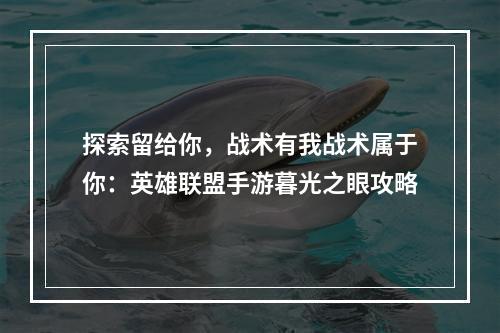 探索留给你，战术有我战术属于你：英雄联盟手游暮光之眼攻略